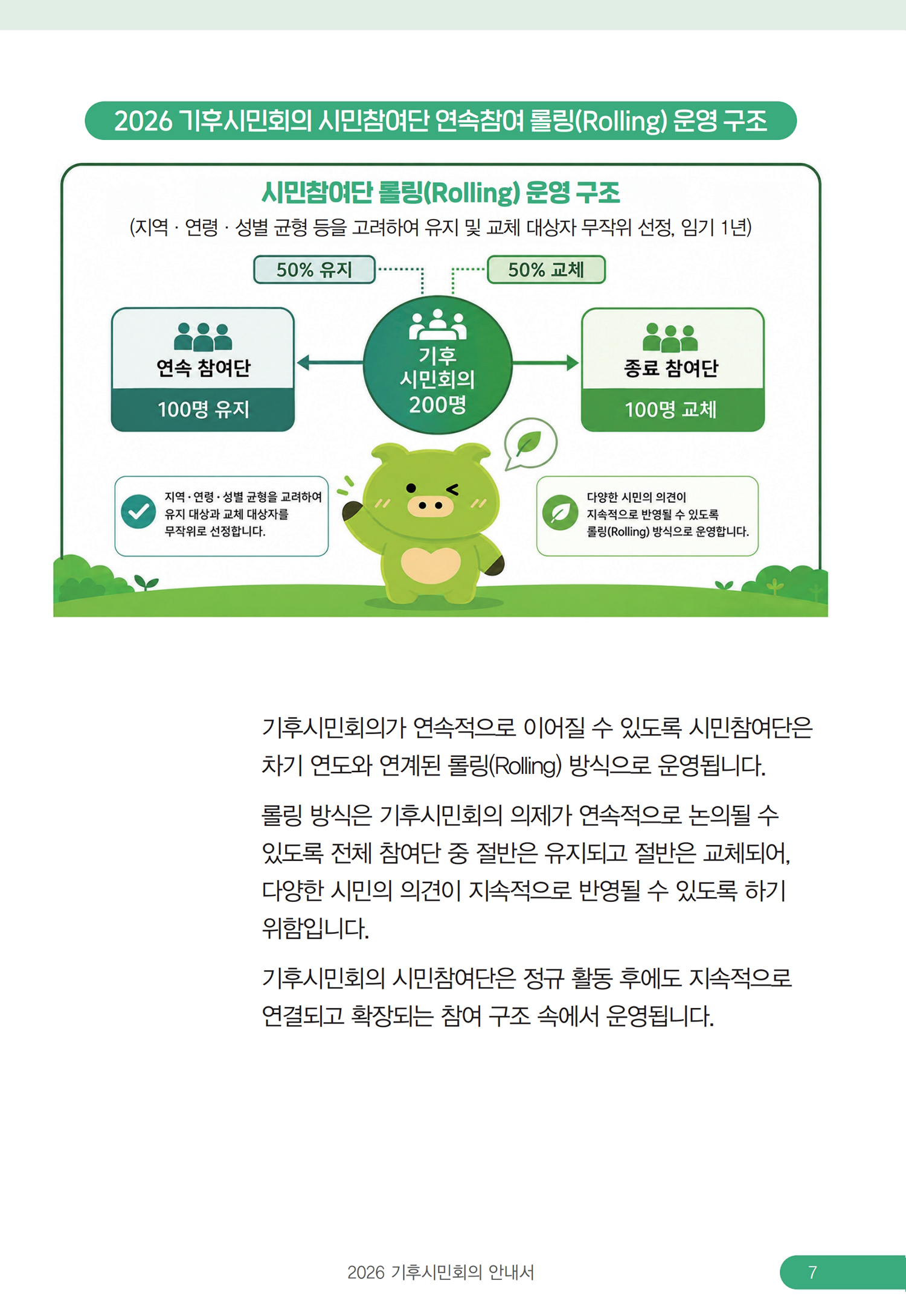 2026 기후시민회의 시민참여단 연속참여 롤링(Rolling) 운영 구조

시민참여단 롤링(Rolling) 운영 구조

(지역 · 연령 · 성별 균형 등을 고려하여 유지 및 교체 대상자 무작위 선정, 임기 1년)

50% 유지

50% 교체

연속 참여단

100명 유지

기후 시민회의 200명

종료 참여단

100명 교체

지역 · 연령 · 성별 균형을 고려하여 유지 대상과 교체 대상자를 무작위로 선정합니다.

다양한 시민의 의견이 지속적으로 반영될 수 있도록 롤링(Rolling) 방식으로 운영합니다.

기후시민회의가 연속적으로 이어질 수 있도록 시민참여단은 차기 연도와 연계된 롤링(Rolling) 방식으로 운영됩니다.

롤링 방식은 기후시민회의 의제가 연속적으로 논의될 수 있도록 전체 참여단 중 절반은 유지되고 절반은 교체되어, 다양한 시민의 의견이 지속적으로 반영될 수 있도록 하기 위함입니다.

기후시민회의 시민참여단은 정규 활동 후에도 지속적으로 연결되고 확장되는 참여 구조 속에서 운영됩니다.

2026 기후시민회의 안내서

7